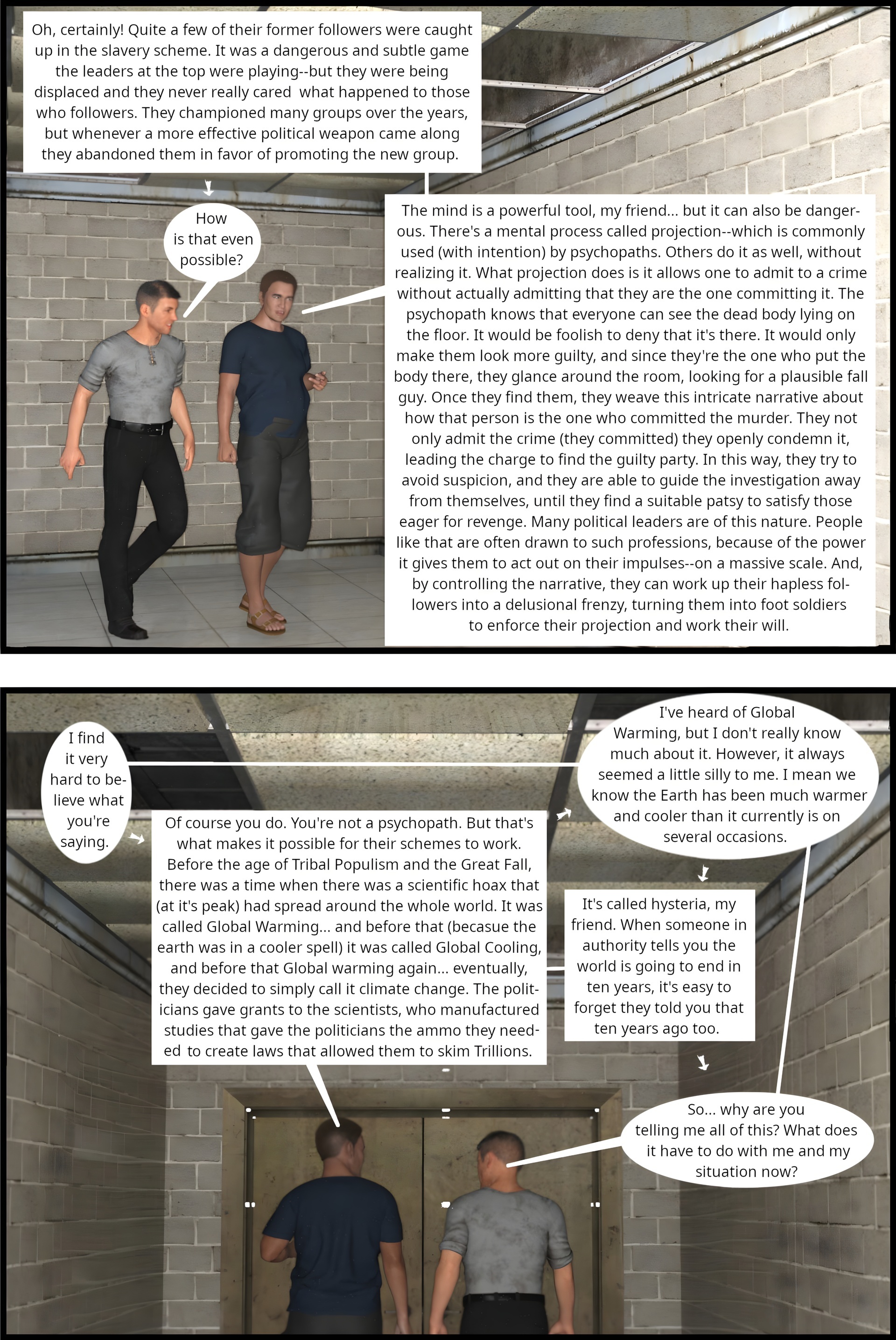 Oh, certainly! Quite a few of their former followers were caught up in the slavery scheme. It was a dangerous and subtle game the leaders at the top were playing--but they were being displaced and they never really cared what happened to those who followers. They championed many groups over the years, but whenever a more effective political weapon came along they abandoned them in favor of promoting the new group.

How is that even possible?

The mind is a powerful tool, my friend... but it can also be dangerous. There's a mental process called projection--which is commonly used (with intention) by psychopaths. Others do it as well, without realizing it. What projection does is it allows one to admit to a crime without actually admitting that they are the one committing it. The psychopath knows that everyone can see the dead body lying on the floor. It would be foolish to deny that it's there. It would only make them look more guilty, and since they're the one who put the body there, they glance around the room, looking for a plausible fall guy. Once they find them, they weave this intricate narrative about how that person is the one who committed the murder. They not only admit the crime (they committed) they openly condemn it, leading the charge to find the guilty party. In this way, they try to avoid suspicion, and they are able to guide the investigation away from themselves, until they find a suitable patsy to satisfy those eager for revenge. Many political leaders are of this nature. People like that are often drawn to such professions, because of the power it gives them to act out on their impulses--on a massive scale. And, by controlling the narrative, they can work up their hapless followers into a delusional frenzy, turning them into foot soldiers to enforce their projection and work their will.

I find it very hard to believe what you're saying.

Of course you do. You're not a psychopath. But that's what makes it possible for their schemes to work. Before the age of Tribal Populism and the Great Fall, there was a time when there was a scientific hoax that (at it's peak) had spread around the whole world. It was called Global Warming... and before that (becasue the earth was in a cooler spell) it was called Global Cooling, and before that Global warming again... eventually, they decided to simply call it climate change. The politicians gave grants to the scientists, who manufactured studies that gave the politicians the ammo they needed to create laws that allowed them to skim Trillions.

I've heard of Global Warming, but I don't really know much about it. However, it always seemed a little silly to me. I mean we know the Earth has been much warmer and cooler than it currently is on several occasions.

It's called hysteria, my friend. When someone in authority tells you the world is going to end in ten years, it's easy to forget they told you that ten years ago too.

So... why are you telling me all of this? What does it have to do with me and my situation now?